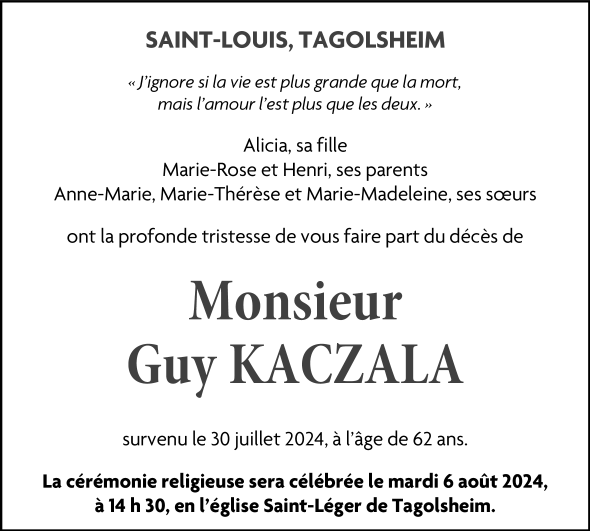 SAINT-LOUIS, TAGOLSHEIM

« J'ignore si la vie est plus grande que la mort, mais l'amour l'est plus que les deux. »

Alicia, sa fille
Marie-Rose et Henri, ses parents
Anne-Marie, Marie-Thérèse et Marie-Madeleine, ses sœurs

ont la profonde tristesse de vous faire part du décès de

Monsieur
Guy KACZALA

survenu le 30 juillet 2024, à l'âge de 62 ans.

La cérémonie religieuse sera célébrée le mardi 6 août 2024, à 14 h 30, en l'église Saint-Léger de Tagolsheim.